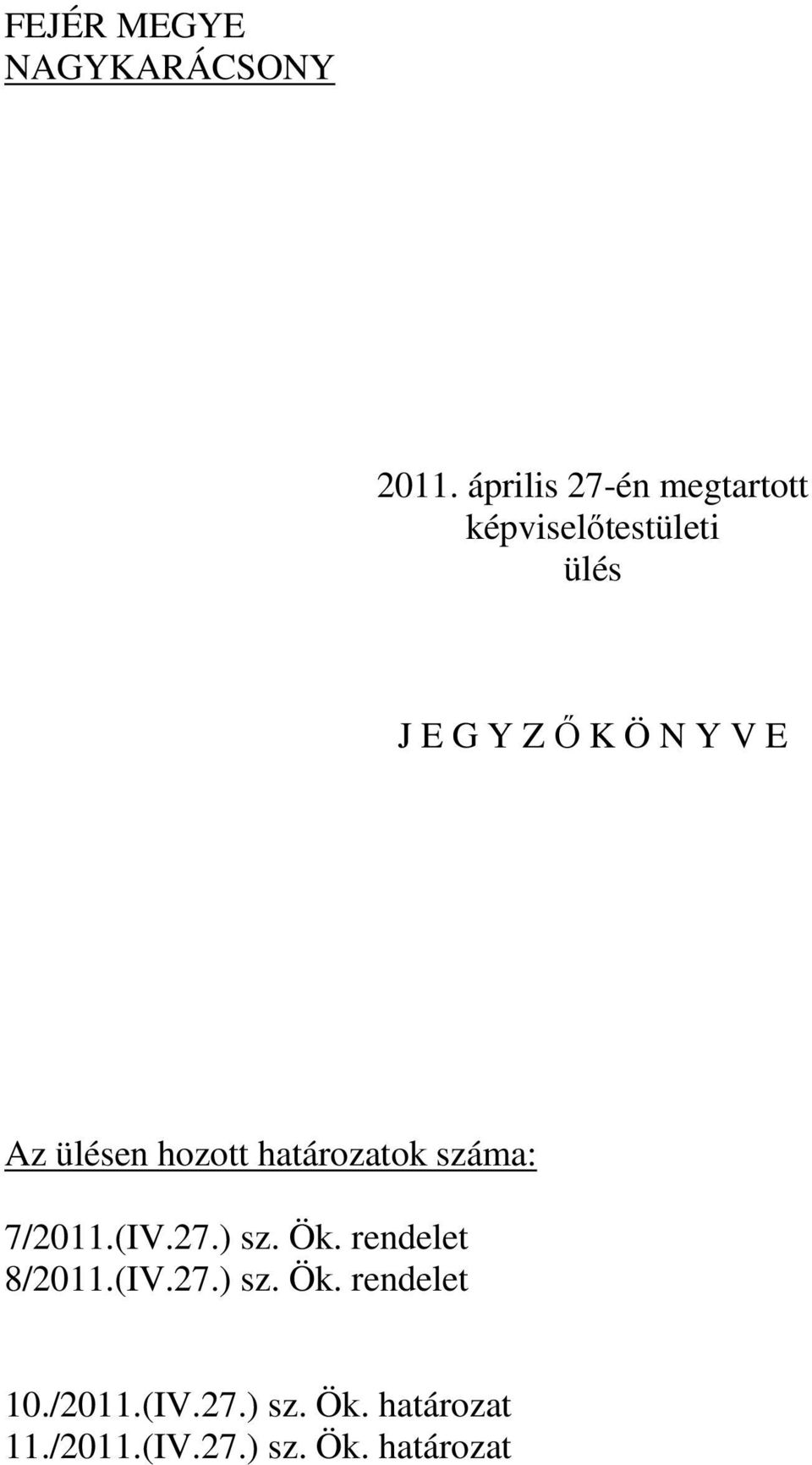 FEJÉR MEGYE
NAGYKARÁCSONY

2011. április 27-én megtartott
képviselőtestületi
ülés

J E G Y Z Ő K Ö N Y V E

Az ülésen hozott határozatok száma:

7/2011.(IV.27.) sz. Ök. rendelet
8/2011.(IV.27.) sz. Ök. rendelet

10./2011.(IV.27.) sz. Ök. határozat
11./2011.(IV.27.) sz. Ök. határozat